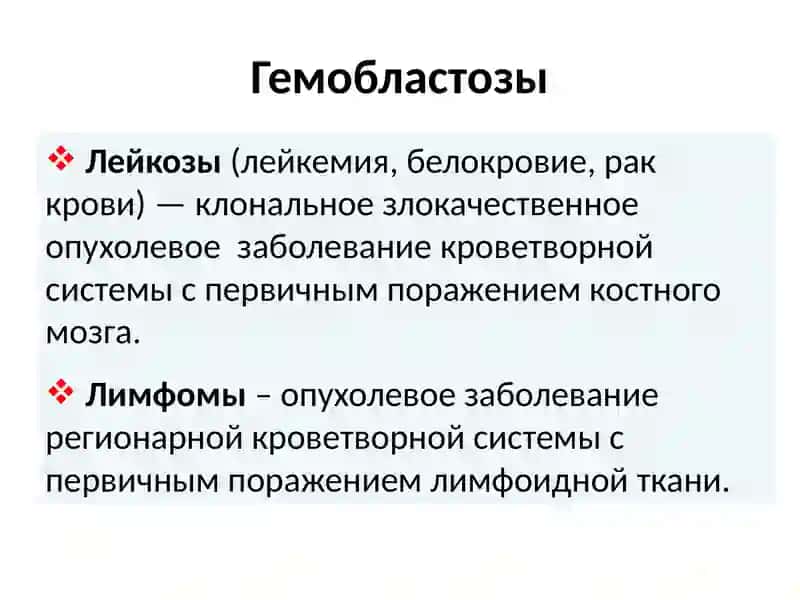 Гемобластозы

❖ Лейкозы (лейкемия, белокровие, рак крови) — клональное злокачественное опухолевое заболевание кроветворной системы с первичным поражением костного мозга.

❖ Лимфомы – опухолевое заболевание регионарной кроветворной системы с первичным поражением лимфоидной ткани.